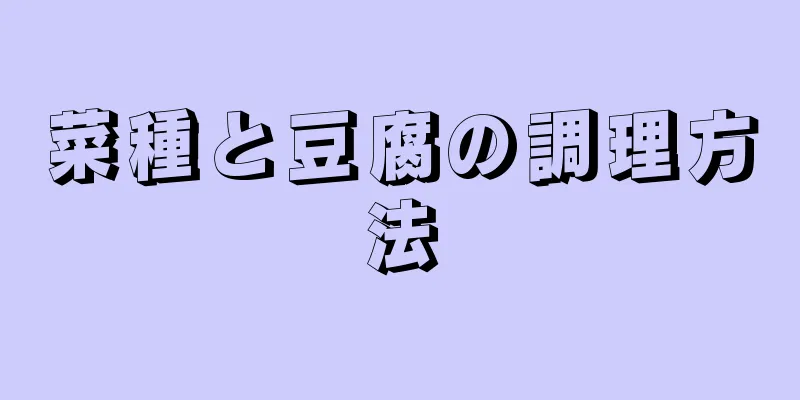 菜種と豆腐の調理方法